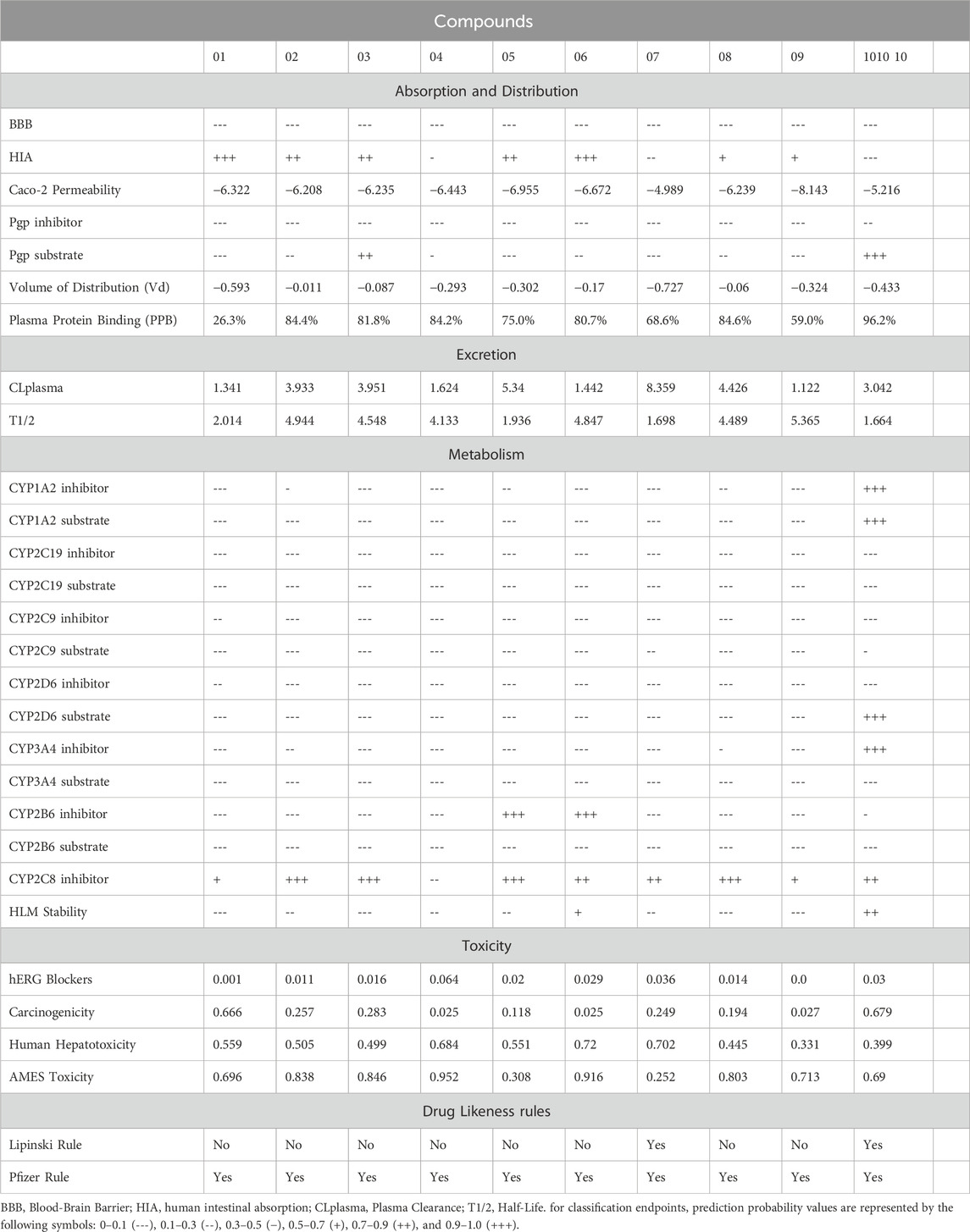 | Compounds | | | | | | | | | | | |
|---|---|---|---|---|---|---|---|---|---|---|---|
| | 01 | 02 | 03 | 04 | 05 | 06 | 07 | 08 | 09 | 1010 10 | |
| Absorption and Distribution | | | | | | | | | | | |
| BBB | --- | --- | --- | --- | --- | --- | --- | --- | --- | --- | |
| HIA | +++ | ++ | ++ | - | ++ | +++ | -- | + | + | --- | |
| Caco-2 Permeability | −6.322 | −6.208 | −6.235 | −6.443 | −6.955 | −6.672 | −4.989 | −6.239 | −8.143 | −5.216 | |
| Pgp inhibitor | --- | --- | --- | --- | --- | --- | --- | --- | --- | -- | |
| Pgp substrate | --- | -- | ++ | - | --- | -- | --- | -- | --- | +++ | |
| Volume of Distribution (Vd) | −0.593 | −0.011 | −0.087 | −0.293 | −0.302 | −0.17 | −0.727 | −0.06 | −0.324 | −0.433 | |
| Plasma Protein Binding (PPB) | 26.3% | 84.4% | 81.8% | 84.2% | 75.0% | 80.7% | 68.6% | 84.6% | 59.0% | 96.2% | |
| Excretion | | | | | | | | | | | |
| CLplasma | 1.341 | 3.933 | 3.951 | 1.624 | 5.34 | 1.442 | 8.359 | 4.426 | 1.122 | 3.042 | |
| T1/2 | 2.014 | 4.944 | 4.548 | 4.133 | 1.936 | 4.847 | 1.698 | 4.489 | 5.365 | 1.664 | |
| Metabolism | | | | | | | | | | | |
| CYP1A2 inhibitor | --- | - | --- | --- | -- | --- | --- | -- | --- | +++ | |
| CYP1A2 substrate | --- | --- | --- | --- | --- | --- | --- | --- | --- | +++ | |
| CYP2C19 inhibitor | --- | --- | --- | --- | --- | --- | --- | --- | --- | --- | |
| CYP2C19 substrate | --- | --- | --- | --- | --- | --- | --- | --- | --- | --- | |
| CYP2C9 inhibitor | -- | --- | --- | --- | --- | --- | --- | --- | --- | --- | |
| CYP2C9 substrate | --- | --- | --- | --- | --- | --- | -- | --- | --- | - | |
| CYP2D6 inhibitor | -- | --- | --- | --- | --- | --- | --- | --- | --- | --- | |
| CYP2D6 substrate | --- | --- | --- | --- | --- | --- | --- | --- | --- | +++ | |
| CYP3A4 inhibitor | --- | -- | --- | --- | --- | --- | --- | - | --- | +++ | |
| CYP3A4 substrate | --- | --- | --- | --- | --- | --- | --- | --- | --- | --- | |
| CYP2B6 inhibitor | --- | --- | --- | --- | +++ | +++ | --- | --- | --- | - | |
| CYP2B6 substrate | --- | --- | --- | --- | --- | --- | --- | --- | --- | --- | |
| CYP2C8 inhibitor | + | +++ | +++ | -- | +++ | ++ | ++ | +++ | + | ++ | |
| HLM Stability | --- | -- | --- | -- | -- | + | -- | --- | --- | ++ | |
| Toxicity | | | | | | | | | | | |
| hERG Blockers | 0.001 | 0.011 | 0.016 | 0.064 | 0.02 | 0.029 | 0.036 | 0.014 | 0.0 | 0.03 | |
| Carcinogenicity | 0.666 | 0.257 | 0.283 | 0.025 | 0.118 | 0.025 | 0.249 | 0.194 | 0.027 | 0.679 | |
| Human Hepatotoxicity | 0.559 | 0.505 | 0.499 | 0.684 | 0.551 | 0.72 | 0.702 | 0.445 | 0.331 | 0.399 | |
| AMES Toxicity | 0.696 | 0.838 | 0.846 | 0.952 | 0.308 | 0.916 | 0.252 | 0.803 | 0.713 | 0.69 | |
| Drug Likeness rules | | | | | | | | | | | |
| Lipinski Rule | No | No | No | No | No | No | Yes | No | No | Yes | |
| Pfizer Rule | Yes | Yes | Yes | Yes | Yes | Yes | Yes | Yes | Yes | Yes | |

BBB, Blood-Brain Barrier; HIA, human intestinal absorption; CLplasma, Plasma Clearance; T1/2, Half-Life. for classification endpoints, prediction probability values are represented by the following symbols: 0–0.1 (---), 0.1–0.3 (--), 0.3–0.5 (–), 0.5–0.7 (+), 0.7–0.9 (++), and 0.9–1.0 (+++).